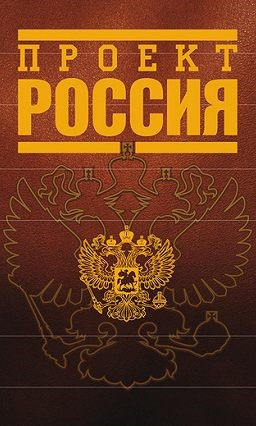 ПРОЕКТ
РОССИЯ